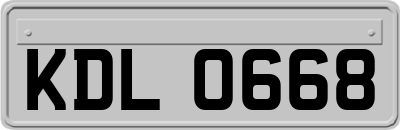 KDL 0668